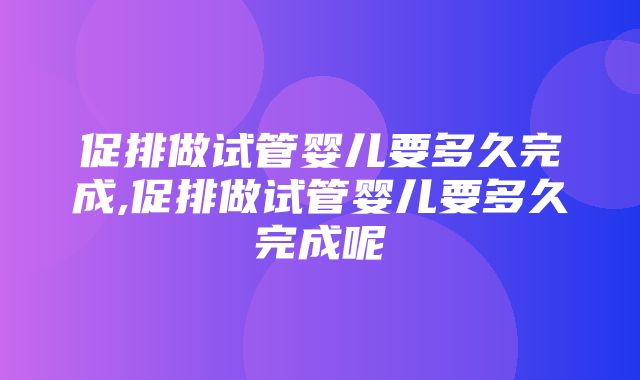 促排做试管婴儿要多久完成,促排做试管婴儿要多久完成呢